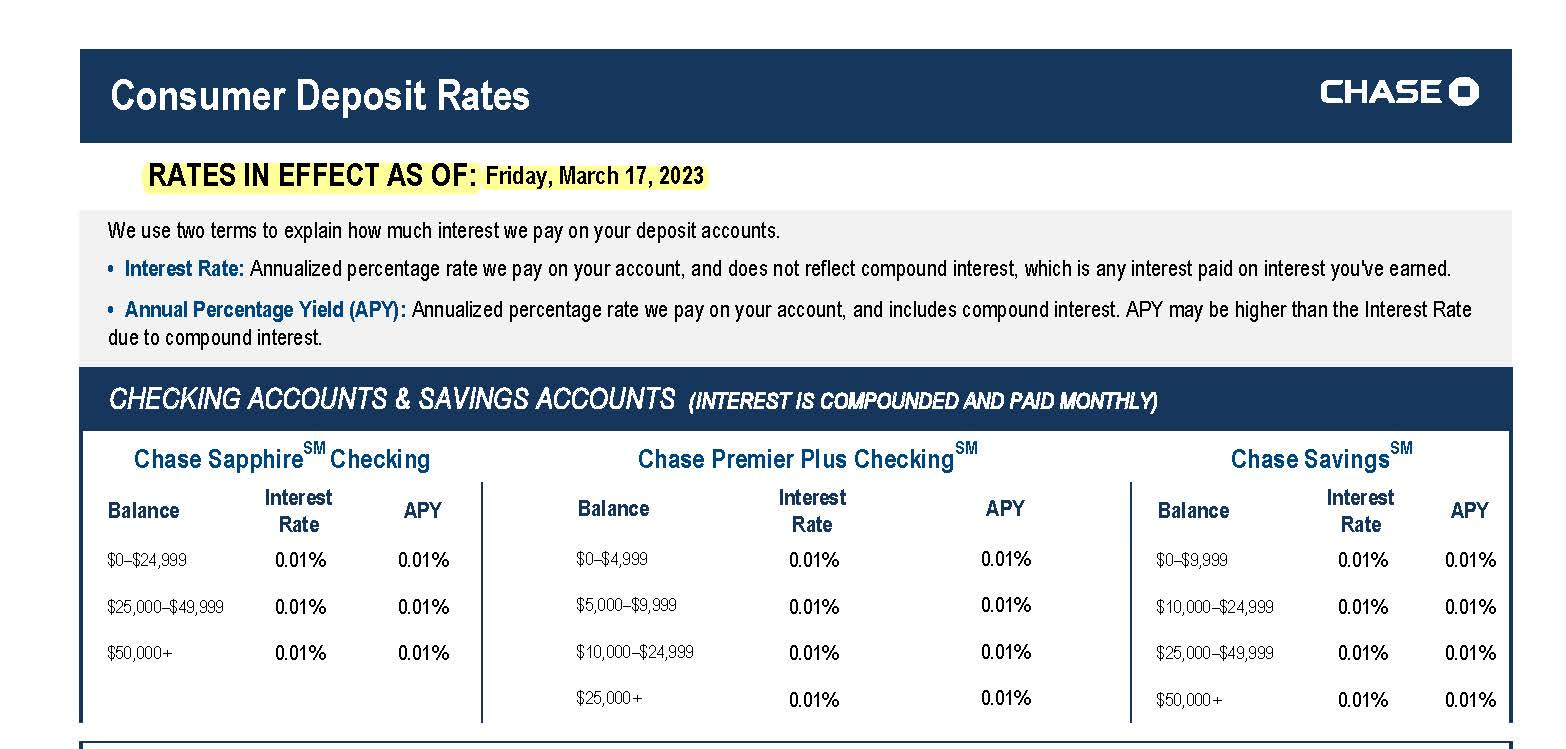 Consumer Deposit Rates

CHASE

RATES IN EFFECT AS OF: Friday, March 17, 2023

We use two terms to explain how much interest we pay on your deposit accounts.

• Interest Rate: Annualized percentage rate we pay on your account, and does not reflect compound interest, which is any interest paid on interest you've earned.

• Annual Percentage Yield (APY): Annualized percentage rate we pay on your account, and includes compound interest. APY may be higher than the Interest Rate due to compound interest.

CHECKING ACCOUNTS & SAVINGS ACCOUNTS (INTEREST IS COMPOUNDED AND PAID MONTHLY)

Chase Sapphire$^{SM}$ Checking

| Balance | Interest Rate | APY |
|---|---|---|
| \$0–\$24,999 | 0.01% | 0.01% |
| \$25,000–\$49,999 | 0.01% | 0.01% |
| \$50,000+ | 0.01% | 0.01% |

Chase Premier Plus Checking$^{SM}$

| Balance | Interest Rate | APY |
|---|---|---|
| \$0–\$4,999 | 0.01% | 0.01% |
| \$5,000–\$9,999 | 0.01% | 0.01% |
| \$10,000–\$24,999 | 0.01% | 0.01% |
| \$25,000+ | 0.01% | 0.01% |

Chase Savings$^{SM}$

| Balance | Interest Rate | APY |
|---|---|---|
| \$0–\$9,999 | 0.01% | 0.01% |
| \$10,000–\$24,999 | 0.01% | 0.01% |
| \$25,000–\$49,999 | 0.01% | 0.01% |
| \$50,000+ | 0.01% | 0.01% |